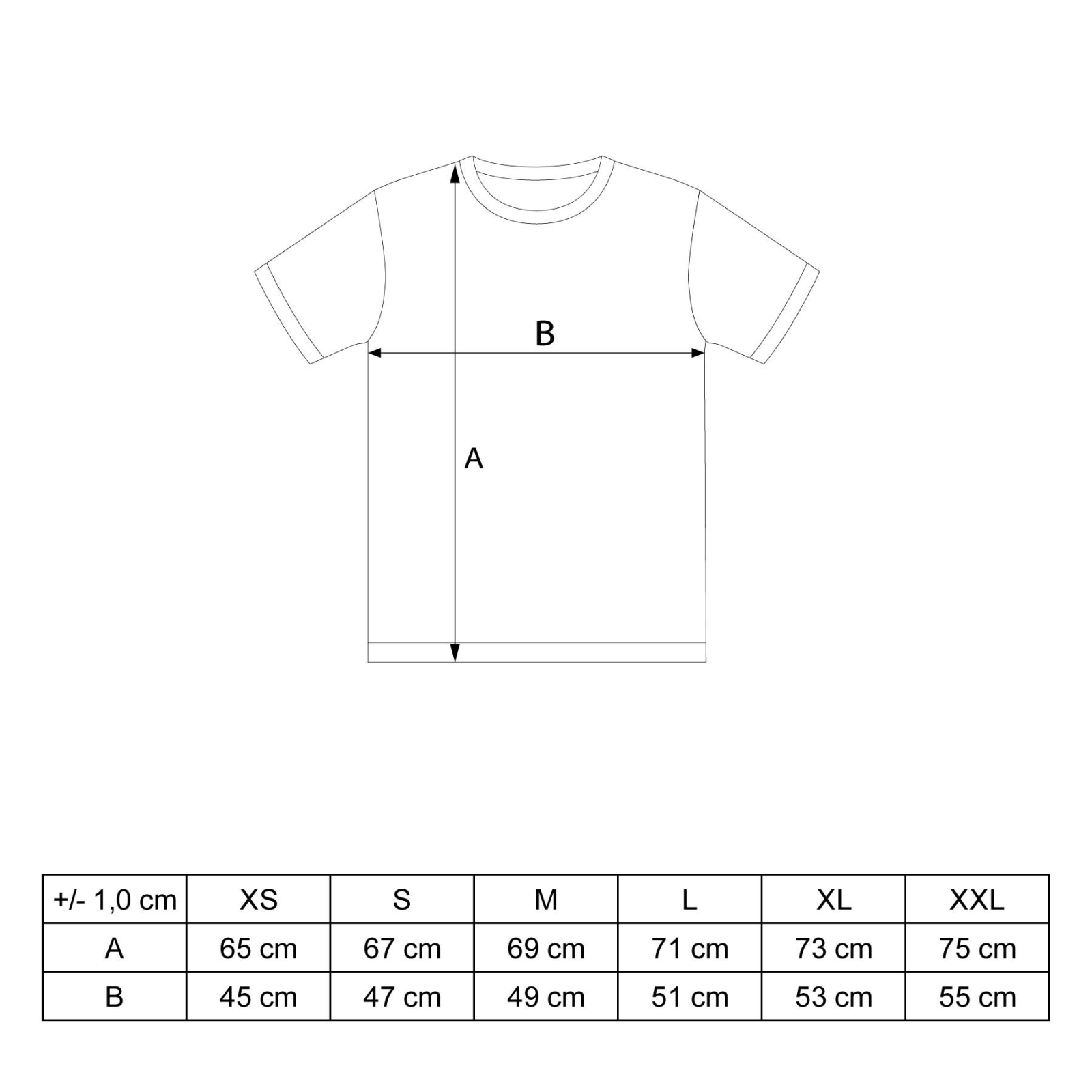 B

A

| +/- 1,0 cm | XS | S | M | L | XL | XXL |
|---|---|---|---|---|---|---|
| A | 65 cm | 67 cm | 69 cm | 71 cm | 73 cm | 75 cm |
| B | 45 cm | 47 cm | 49 cm | 51 cm | 53 cm | 55 cm |